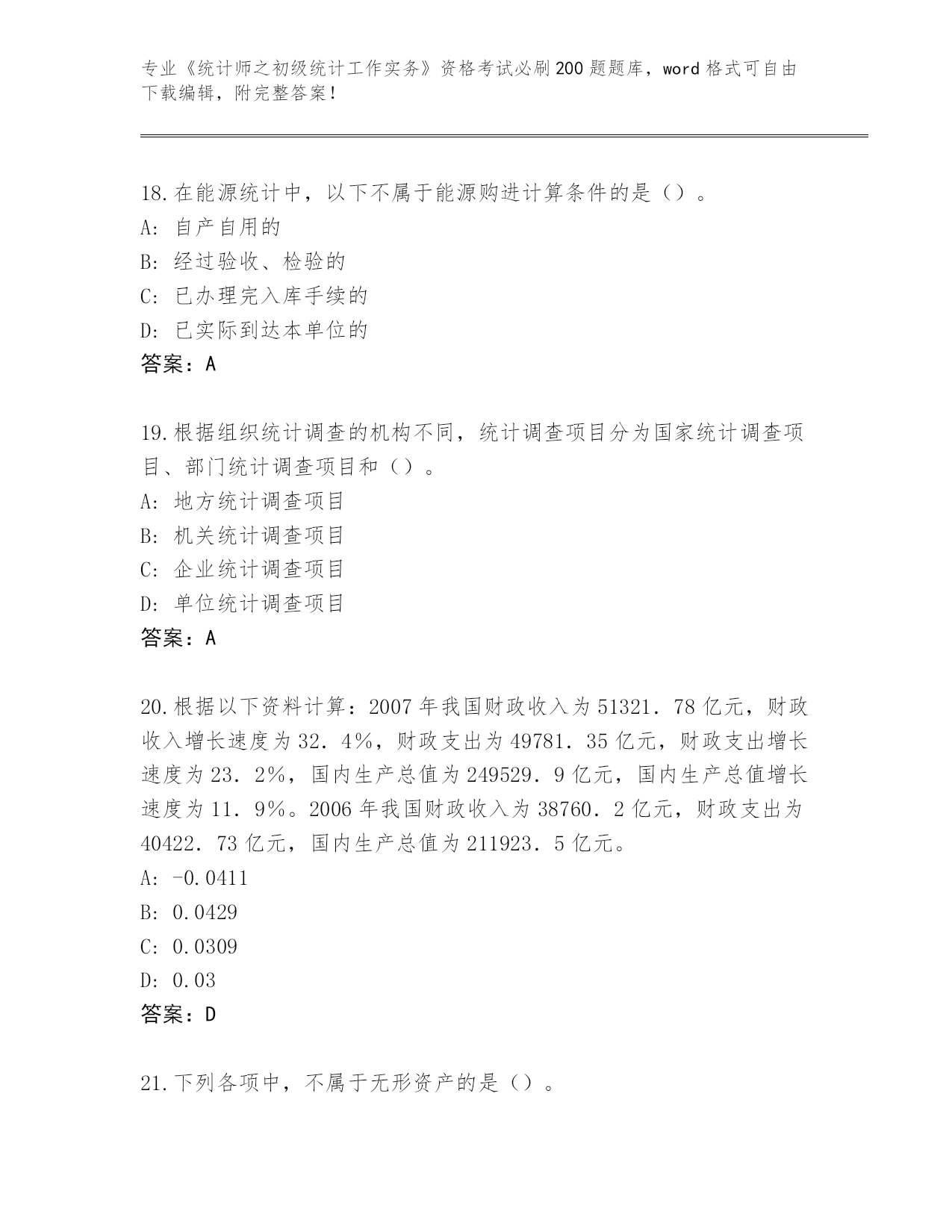 专业《统计师之初级统计工作实务》资格考试必刷200题题库，word格式可自由下载编辑，附完整答案！

18.在能源统计中，以下不属于能源购进计算条件的是（）。
A: 自产自用的
B: 经过验收、检验的
C: 已办理完入库手续的
D: 已实际到达本单位的
答案：A

19.根据组织统计调查的机构不同，统计调查项目分为国家统计调查项目、部门统计调查项目和（）。
A: 地方统计调查项目
B: 机关统计调查项目
C: 企业统计调查项目
D: 单位统计调查项目
答案：A

20.根据以下资料计算：2007年我国财政收入为51321．78亿元，财政收入增长速度为32．4%，财政支出为49781．35亿元，财政支出增长速度为23．2%，国内生产总值为249529．9亿元，国内生产总值增长速度为11．9%。2006年我国财政收入为38760．2亿元，财政支出为40422．73亿元，国内生产总值为211923．5亿元。
A: -0.0411
B: 0.0429
C: 0.0309
D: 0.03
答案：D

21.下列各项中，不属于无形资产的是（）。